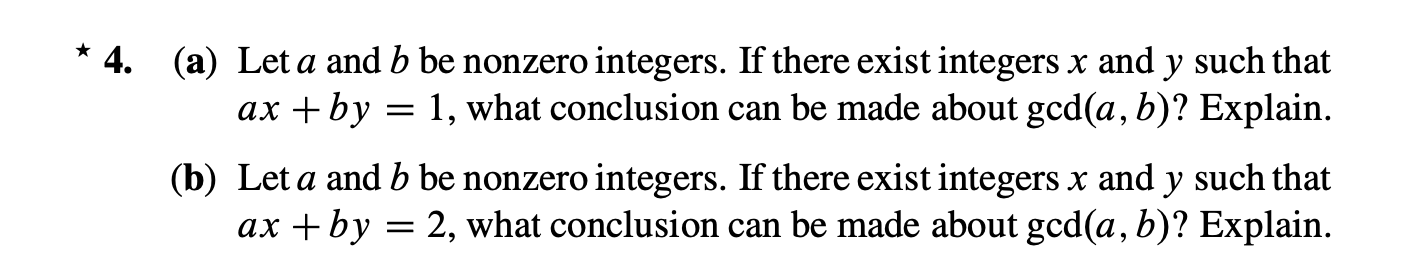 ★ 4. (a) Let $a$ and $b$ be nonzero integers. If there exist integers $x$ and $y$ such that $ax + by = 1$, what conclusion can be made about $\gcd(a, b)$? Explain.

(b) Let $a$ and $b$ be nonzero integers. If there exist integers $x$ and $y$ such that $ax + by = 2$, what conclusion can be made about $\gcd(a, b)$? Explain.